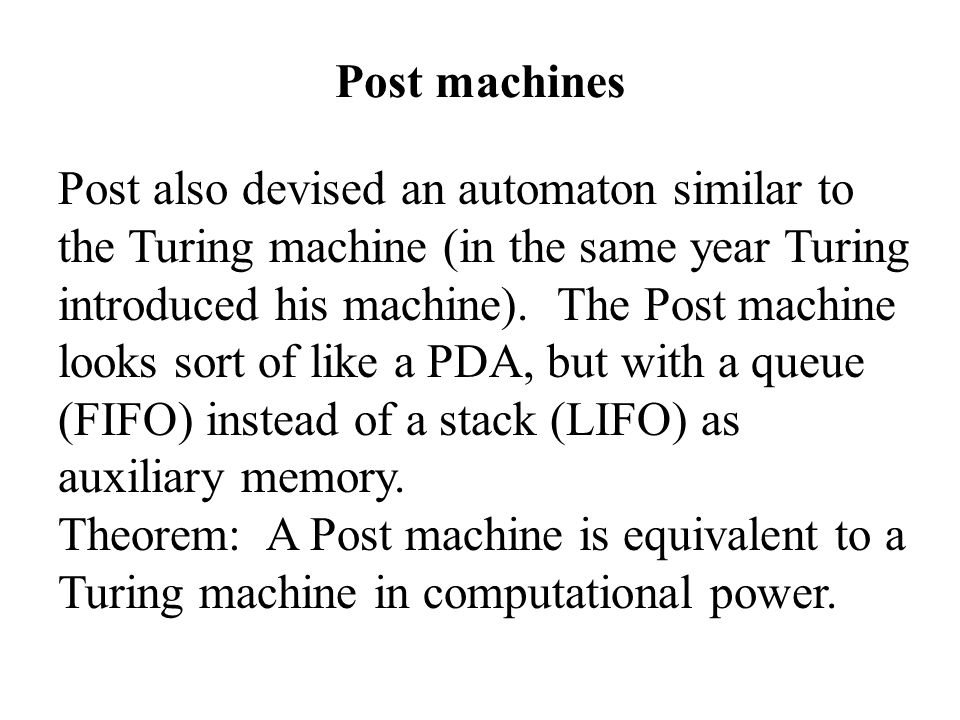 Post machines

Post also devised an automaton similar to the Turing machine (in the same year Turing introduced his machine). The Post machine looks sort of like a PDA, but with a queue (FIFO) instead of a stack (LIFO) as auxiliary memory.
Theorem: A Post machine is equivalent to a Turing machine in computational power.